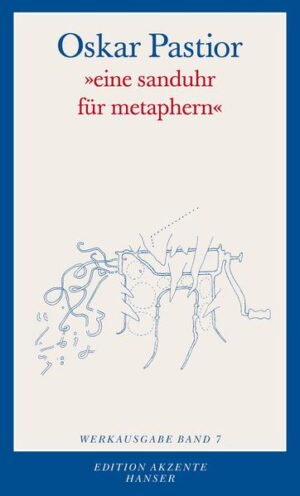 Oskar Pastior
»eine sanduhr für metaphern«

WERKAUSGABE BAND 7

EDITION AKZENTE
HANSER